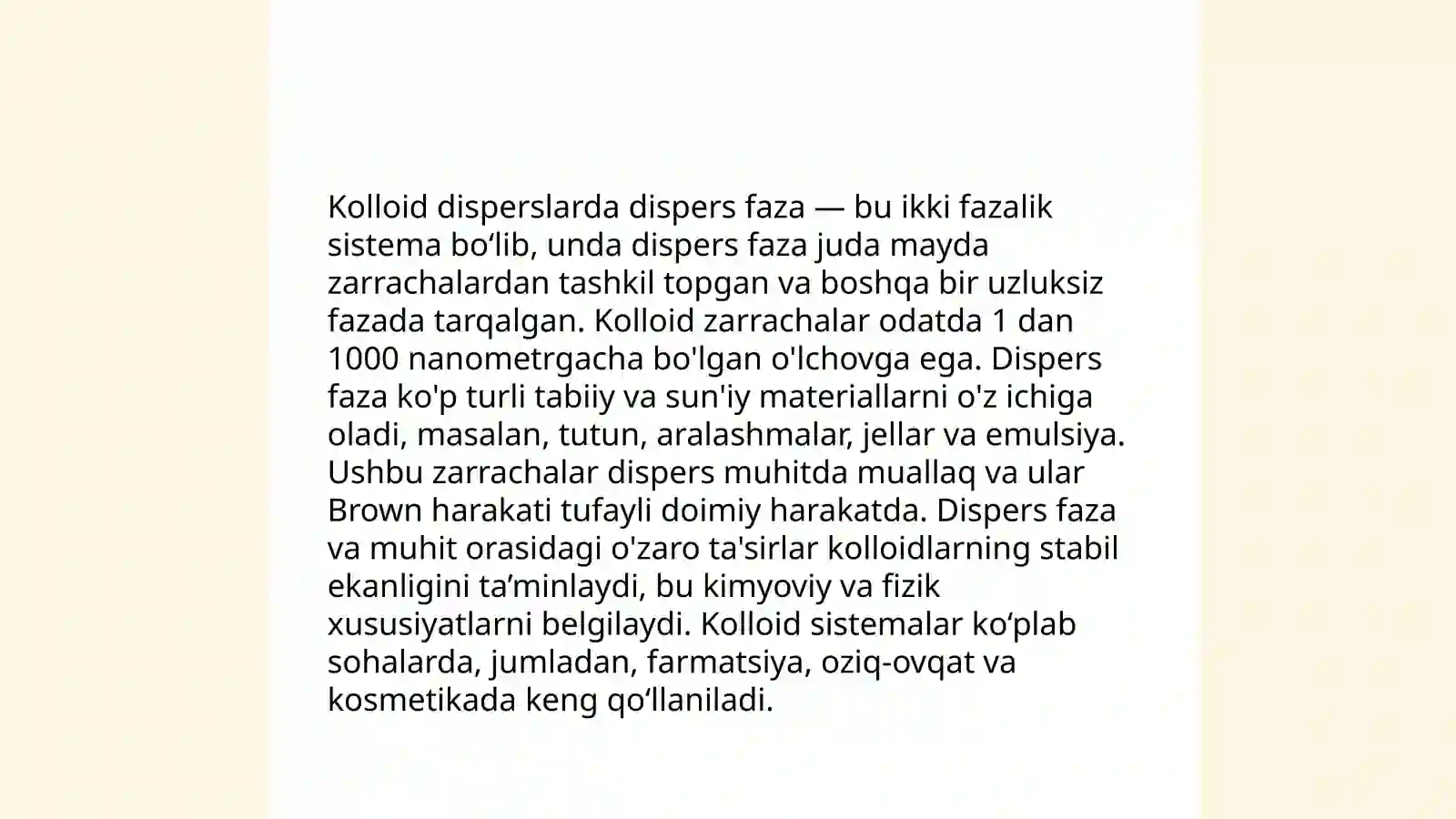 Kolloid disperslarda dispers faza — bu ikki fazalik sistema bo‘lib, unda dispers faza juda mayda zarrachalardan tashkil topgan va boshqa bir uzluksiz fazada tarqalgan. Kolloid zarrachalar odatda 1 dan 1000 nanometrgacha bo'lgan o'lchovga ega. Dispers faza ko'p turli tabiiy va sun'iy materiallarni o'z ichiga oladi, masalan, tutun, aralashmalar, jellar va emulsiya. Ushbu zarrachalar dispers muhitda muallaq va ular Brown harakati tufayli doimiy harakatda. Dispers faza va muhit orasidagi o'zaro ta'sirlar kolloidlarning stabil ekanligini ta’minlaydi, bu kimyoviy va fizik xususiyatlarni belgilaydi. Kolloid sistemalar ko‘plab sohalarda, jumladan, farmatsiya, oziq-ovqat va kosmetikada keng qo‘llaniladi.